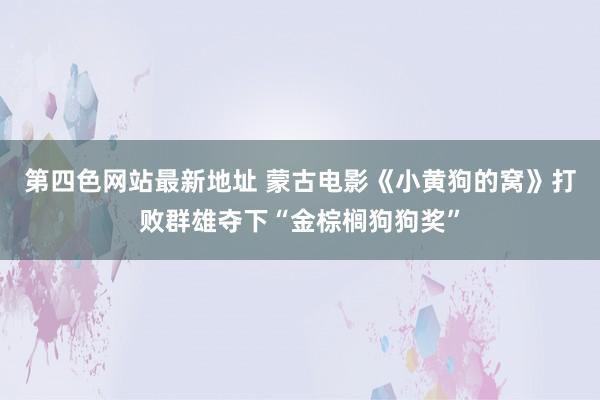 第四色网站最新地址 蒙古电影《小黄狗的窝》打败群雄夺下“金棕榈狗狗奖”